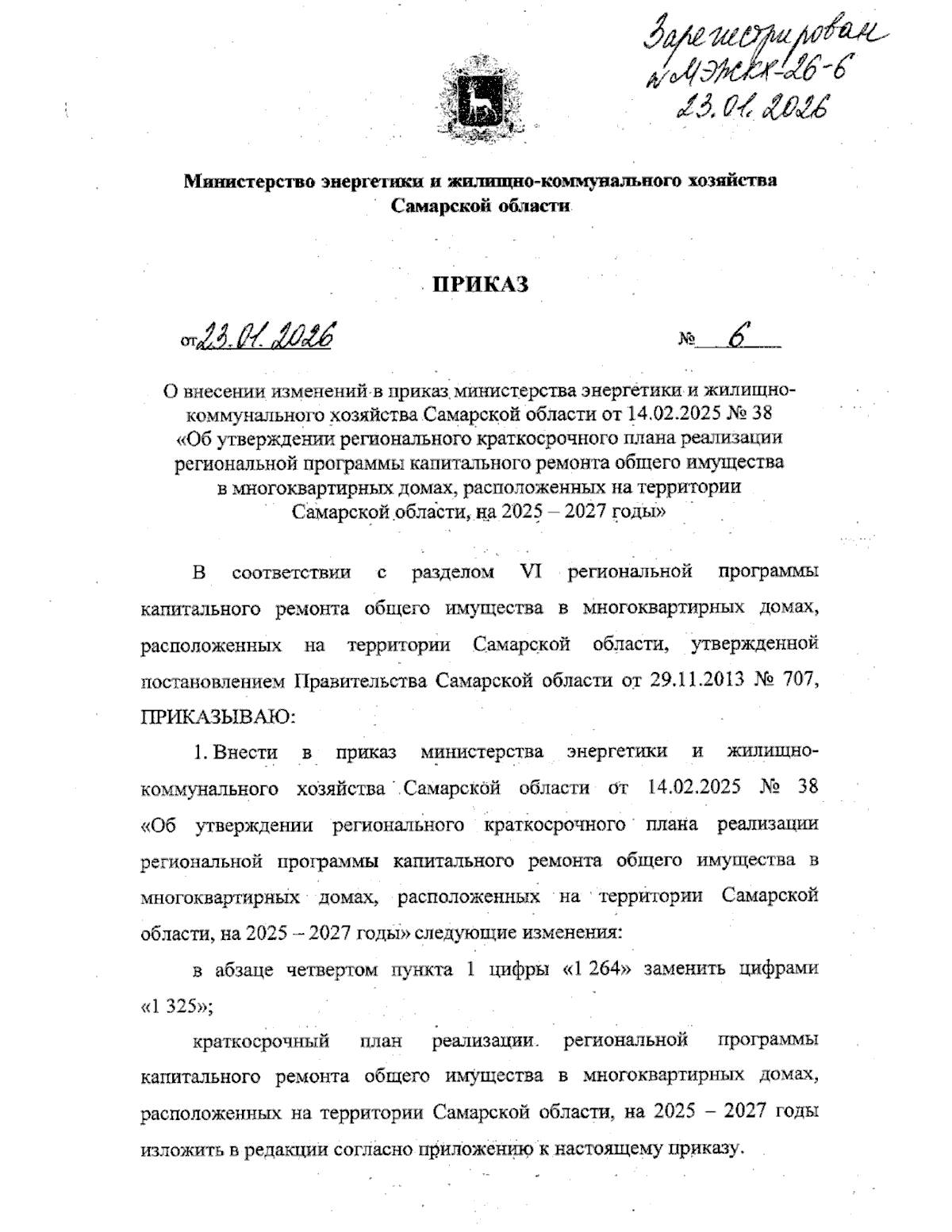 Зарегистрирован
№ МЭЖКХ-26-6
23.01.2026

Министерство энергетики и жилищно-коммунального хозяйства Самарской области

ПРИКАЗ

от 23.01.2026 № 6

О внесении изменений в приказ министерства энергетики и жилищно-коммунального хозяйства Самарской области от 14.02.2025 № 38 «Об утверждении регионального краткосрочного плана реализации региональной программы капитального ремонта общего имущества в многоквартирных домах, расположенных на территории Самарской области, на 2025 – 2027 годы»

В соответствии с разделом VI региональной программы капитального ремонта общего имущества в многоквартирных домах, расположенных на территории Самарской области, утвержденной постановлением Правительства Самарской области от 29.11.2013 № 707, ПРИКАЗЫВАЮ:

1. Внести в приказ министерства энергетики и жилищно-коммунального хозяйства Самарской области от 14.02.2025 № 38 «Об утверждении регионального краткосрочного плана реализации региональной программы капитального ремонта общего имущества в многоквартирных домах, расположенных на территории Самарской области, на 2025 – 2027 годы» следующие изменения:

в абзаце четвертом пункта 1 цифры «1 264» заменить цифрами «1 325»;

краткосрочный план реализации региональной программы капитального ремонта общего имущества в многоквартирных домах, расположенных на территории Самарской области, на 2025 – 2027 годы изложить в редакции согласно приложению к настоящему приказу.